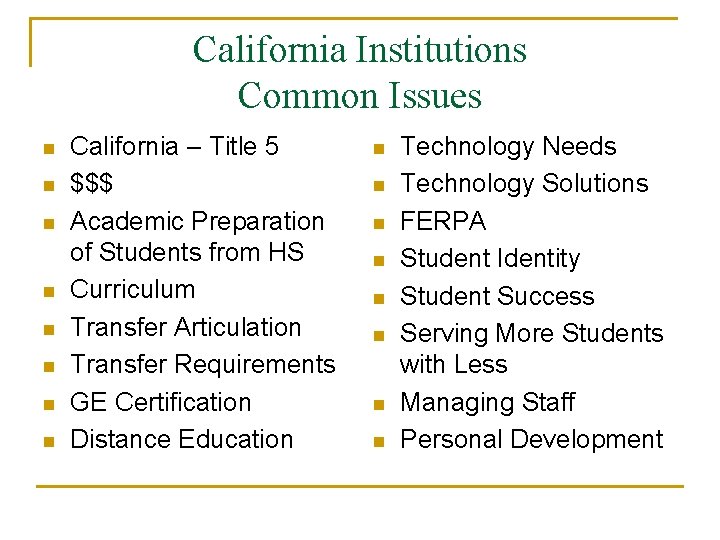 California Institutions
Common Issues

• California – Title 5
• $$$
• Academic Preparation of Students from HS
• Curriculum
• Transfer Articulation
• Transfer Requirements
• GE Certification
• Distance Education

• Technology Needs
• Technology Solutions
• FERPA
• Student Identity
• Student Success
• Serving More Students with Less
• Managing Staff
• Personal Development